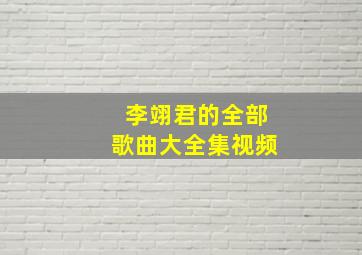 李翊君的全部
歌曲大全集视频